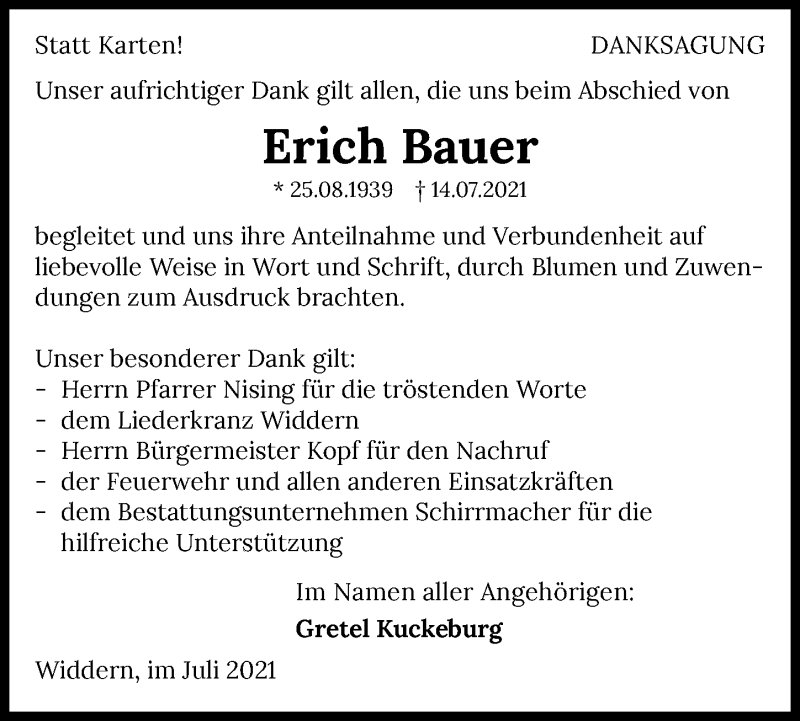 Statt Karten!

DANKSAGUNG

Unser aufrichtiger Dank gilt allen, die uns beim Abschied von

Erich Bauer

* 25.08.1939 † 14.07.2021

begleitet und uns ihre Anteilnahme und Verbundenheit auf liebevolle Weise in Wort und Schrift, durch Blumen und Zuwendungen zum Ausdruck brachten.

Unser besonderer Dank gilt:
- Herrn Pfarrer Nising für die tröstenden Worte
- dem Liederkranz Widdern
- Herrn Bürgermeister Kopf für den Nachruf
- der Feuerwehr und allen anderen Einsatzkräften
- dem Bestattungsunternehmen Schirrmacher für die hilfreiche Unterstützung

Im Namen aller Angehörigen:
Gretel Kuckeburg

Widdern, im Juli 2021